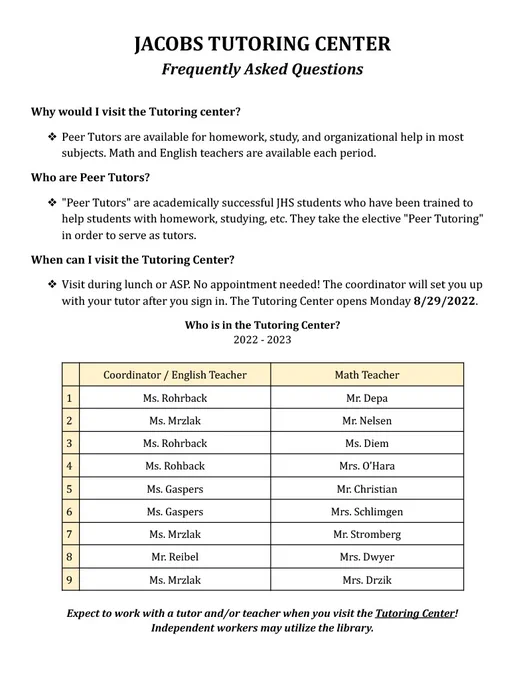 JACOBS TUTORING CENTER
Frequently Asked Questions

Why would I visit the Tutoring center?

❖ Peer Tutors are available for homework, study, and organizational help in most subjects. Math and English teachers are available each period.

Who are Peer Tutors?

❖ "Peer Tutors" are academically successful JHS students who have been trained to help students with homework, studying, etc. They take the elective "Peer Tutoring" in order to serve as tutors.

When can I visit the Tutoring Center?

❖ Visit during lunch or ASP. No appointment needed! The coordinator will set you up with your tutor after you sign in. The Tutoring Center opens Monday 8/29/2022.

Who is in the Tutoring Center?
2022 - 2023

| | Coordinator / English Teacher | Math Teacher |
|---|---|---|
| 1 | Ms. Rohrback | Mr. Depa |
| 2 | Ms. Mrzlak | Mr. Nelsen |
| 3 | Ms. Rohrback | Ms. Diem |
| 4 | Ms. Rohback | Mrs. O'Hara |
| 5 | Ms. Gaspers | Mr. Christian |
| 6 | Ms. Gaspers | Mrs. Schlimgen |
| 7 | Ms. Mrzlak | Mr. Stromberg |
| 8 | Mr. Reibel | Mrs. Dwyer |
| 9 | Ms. Mrzlak | Mrs. Drzik |

Expect to work with a tutor and/or teacher when you visit the Tutoring Center! Independent workers may utilize the library.